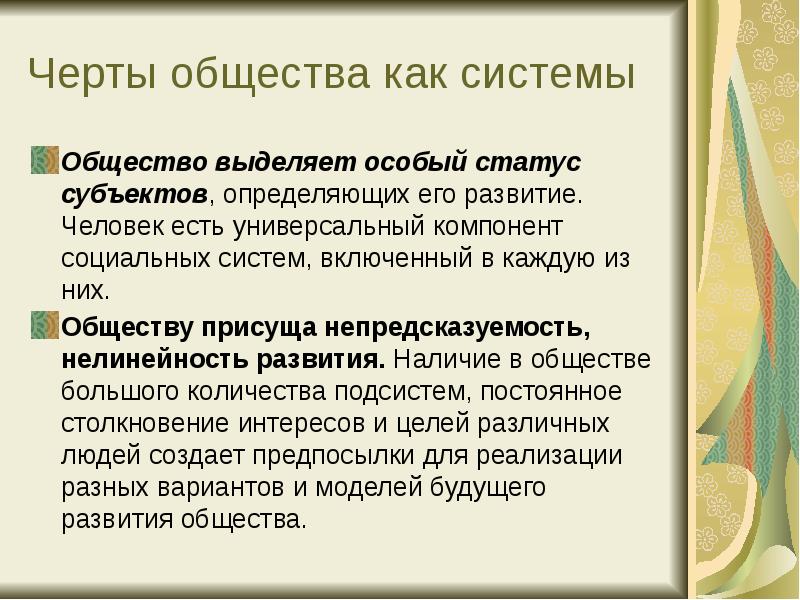 Черты общества как системы

Общество выделяет особый статус субъектов, определяющих его развитие. Человек есть универсальный компонент социальных систем, включенный в каждую из них.

Обществу присуща непредсказуемость, нелинейность развития. Наличие в обществе большого количества подсистем, постоянное столкновение интересов и целей различных людей создает предпосылки для реализации разных вариантов и моделей будущего развития общества.